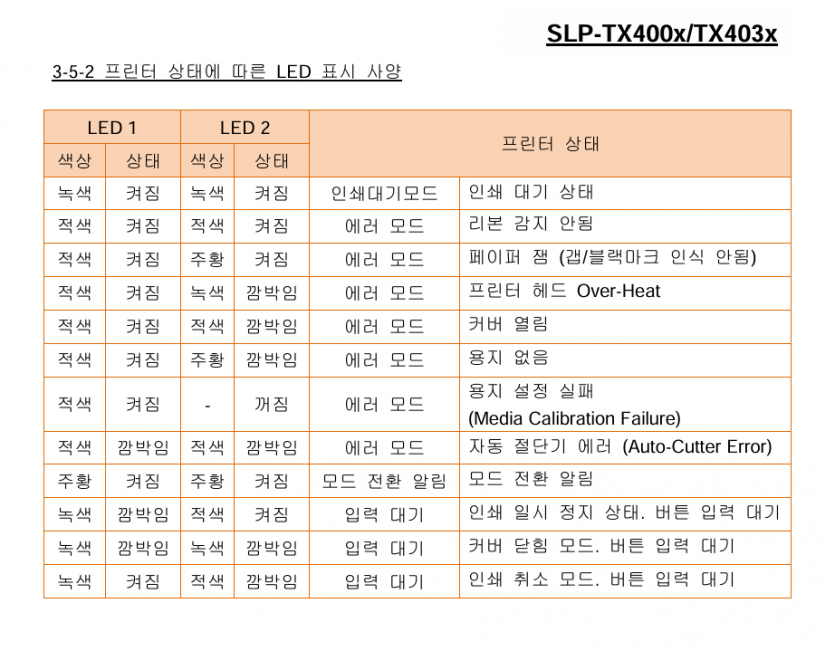 SLP-TX400x/TX403x

3-5-2 프린터 상태에 따른 LED 표시 사양

| LED 1 | | LED 2 | | 프린터 상태 | |
|---|---|---|---|---|---|
| 색상 | 상태 | 색상 | 상태 | | |
| 녹색 | 켜짐 | 녹색 | 켜짐 | 인쇄대기모드 | 인쇄 대기 상태 |
| 적색 | 켜짐 | 적색 | 켜짐 | 에러 모드 | 리본 감지 안됨 |
| 적색 | 켜짐 | 주황 | 켜짐 | 에러 모드 | 페이퍼 잼 (갭/블랙마크 인식 안됨) |
| 적색 | 켜짐 | 녹색 | 깜박임 | 에러 모드 | 프린터 헤드 Over-Heat |
| 적색 | 켜짐 | 적색 | 깜박임 | 에러 모드 | 커버 열림 |
| 적색 | 켜짐 | 주황 | 깜박임 | 에러 모드 | 용지 없음 |
| 적색 | 켜짐 | - | 꺼짐 | 에러 모드 | 용지 설정 실패 (Media Calibration Failure) |
| 적색 | 깜박임 | 적색 | 깜박임 | 에러 모드 | 자동 절단기 에러 (Auto-Cutter Error) |
| 주황 | 켜짐 | 주황 | 켜짐 | 모드 전환 알림 | 모드 전환 알림 |
| 녹색 | 깜박임 | 적색 | 켜짐 | 입력 대기 | 인쇄 일시 정지 상태. 버튼 입력 대기 |
| 녹색 | 깜박임 | 녹색 | 깜박임 | 입력 대기 | 커버 닫힘 모드. 버튼 입력 대기 |
| 녹색 | 켜짐 | 적색 | 깜박임 | 입력 대기 | 인쇄 취소 모드. 버튼 입력 대기 |